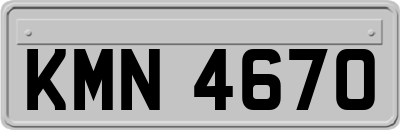 KMN 4670